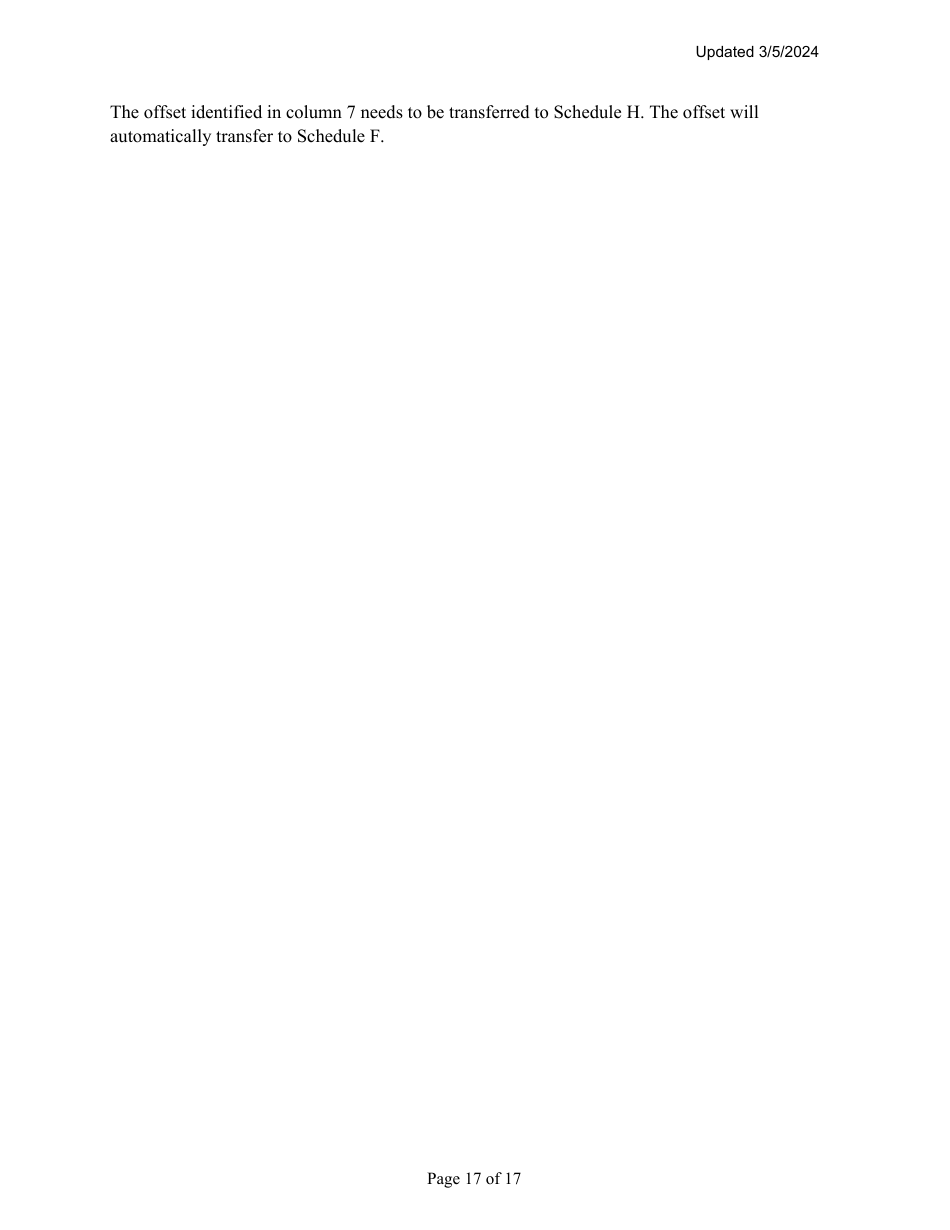 Updated 3/5/2024

The offset identified in column 7 needs to be transferred to Schedule H. The offset will automatically transfer to Schedule F.

Page 17 of 17